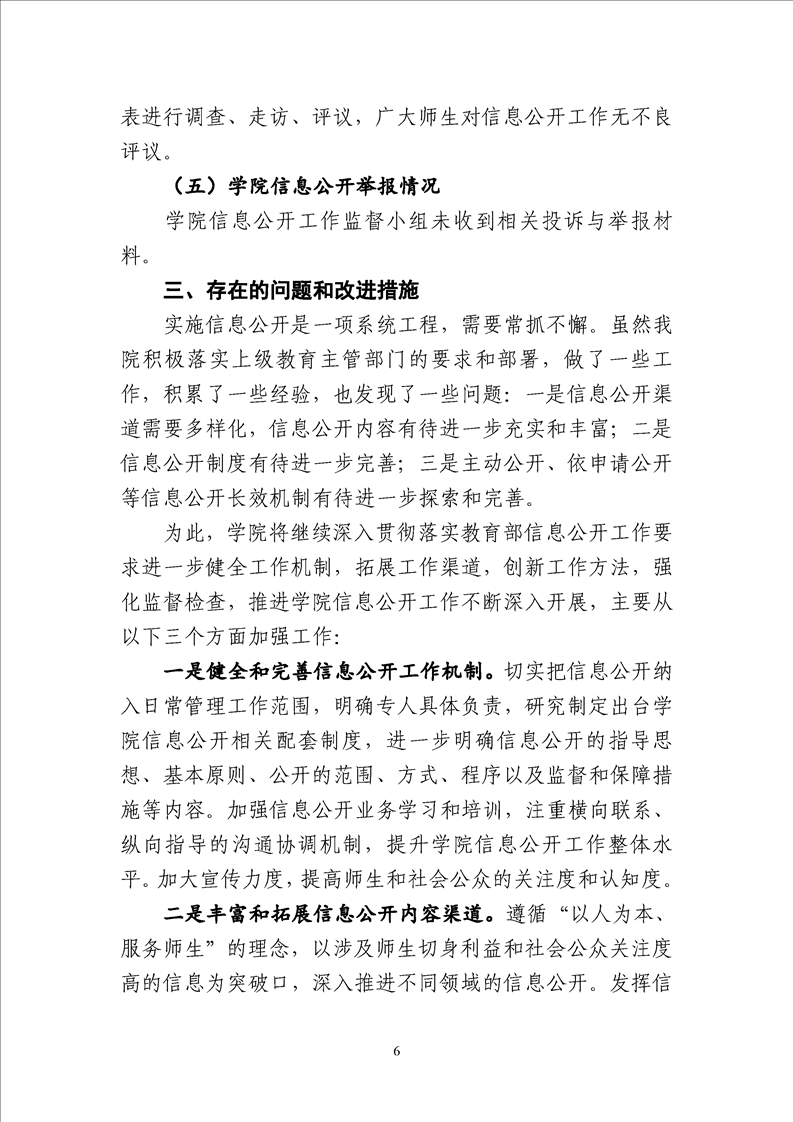 表进行调查、走访、评议，广大师生对信息公开工作无不良评议。

（五）学院信息公开举报情况

学院信息公开工作监督小组未收到相关投诉与举报材料。

三、存在的问题和改进措施

实施信息公开是一项系统工程，需要常抓不懈。虽然我院积极落实上级教育主管部门的要求和部署，做了一些工作，积累了一些经验，也发现了一些问题：一是信息公开渠道需要多样化，信息公开内容有待进一步充实和丰富；二是信息公开制度有待进一步完善；三是主动公开、依申请公开等信息公开长效机制有待进一步探索和完善。

为此，学院将继续深入贯彻落实教育部信息公开工作要求进一步健全工作机制，拓展工作渠道，创新工作方法，强化监督检查，推进学院信息公开工作不断深入开展，主要从以下三个方面加强工作：

一是健全和完善信息公开工作机制。切实把信息公开纳入日常管理工作范围，明确专人具体负责，研究制定出台学院信息公开相关配套制度，进一步明确信息公开的指导思想、基本原则、公开的范围、方式、程序以及监督和保障措施等内容。加强信息公开业务学习和培训，注重横向联系、纵向指导的沟通协调机制，提升学院信息公开工作整体水平。加大宣传力度，提高师生和社会公众的关注度和认知度。

二是丰富和拓展信息公开内容渠道。遵循“以人为本、服务师生”的理念，以涉及师生切身利益和社会公众关注度高的信息为突破口，深入推进不同领域的信息公开。发挥信

6